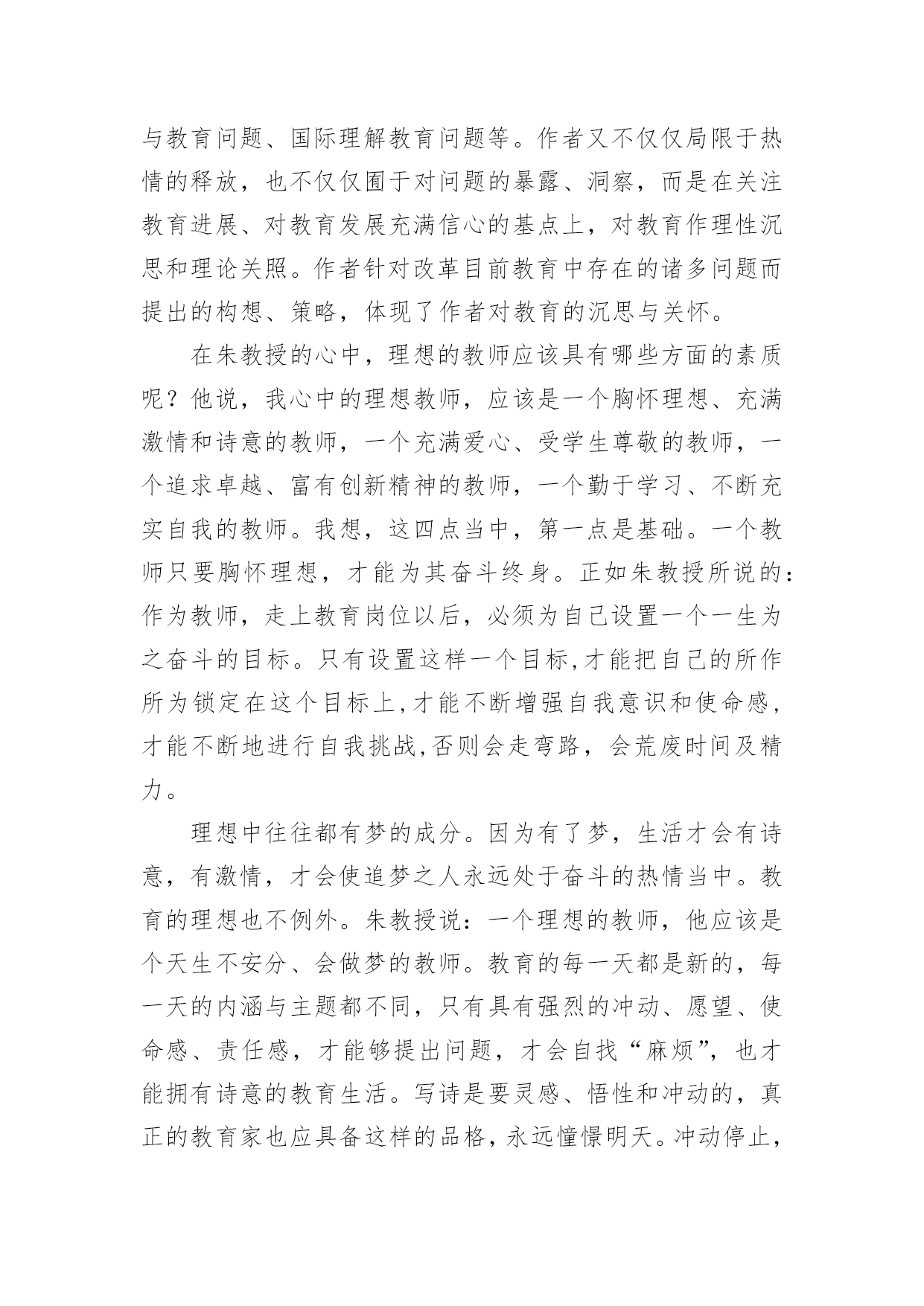 与教育问题、国际理解教育问题等。作者又不仅仅局限于热情的释放，也不仅仅囿于对问题的暴露、洞察，而是在关注教育进展、对教育发展充满信心的基点上，对教育作理性沉思和理论关照。作者针对改革目前教育中存在的诸多问题而提出的构想、策略，体现了作者对教育的沉思与关怀。

在朱教授的心中，理想的教师应该具有哪些方面的素质呢？他说，我心中的理想教师，应该是一个胸怀理想、充满激情和诗意的教师，一个充满爱心、受学生尊敬的教师，一个追求卓越、富有创新精神的教师，一个勤于学习、不断充实自我的教师。我想，这四点当中，第一点是基础。一个教师只要胸怀理想，才能为其奋斗终身。正如朱教授所说的：作为教师，走上教育岗位以后，必须为自己设置一个一生为之奋斗的目标。只有设置这样一个目标,才能把自己的所作所为锁定在这个目标上,才能不断增强自我意识和使命感，才能不断地进行自我挑战,否则会走弯路，会荒废时间及精力。

理想中往往都有梦的成分。因为有了梦，生活才会有诗意，有激情，才会使追梦之人永远处于奋斗的热情当中。教育的理想也不例外。朱教授说：一个理想的教师，他应该是个天生不安分、会做梦的教师。教育的每一天都是新的，每一天的内涵与主题都不同，只有具有强烈的冲动、愿望、使命感、责任感，才能够提出问题，才会自找“麻烦”，也才能拥有诗意的教育生活。写诗是要灵感、悟性和冲动的，真正的教育家也应具备这样的品格，永远憧憬明天。冲动停止，